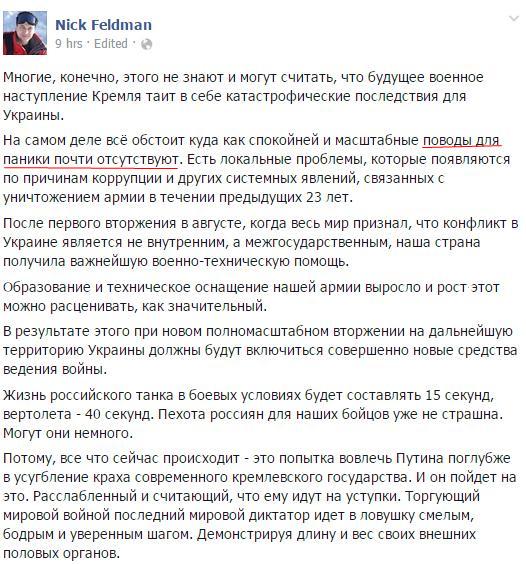 Nick Feldman
9 hrs · Edited ·

Многие, конечно, этого не знают и могут считать, что будущее военное наступление Кремля таит в себе катастрофические последствия для Украины.

На самом деле всё обстоит куда как спокойней и масштабные поводы для паники почти отсутствуют. Есть локальные проблемы, которые появляются по причинам коррупции и других системных явлений, связанных с уничтожением армии в течении предыдущих 23 лет.

После первого вторжения в августе, когда весь мир признал, что конфликт в Украине является не внутренним, а межгосударственным, наша страна получила важнейшую военно-техническую помощь.

Образование и техническое оснащение нашей армии выросло и рост этот можно расценивать, как значительный.

В результате этого при новом полномасштабном вторжении на дальнейшую территорию Украины должны будут включиться совершенно новые средства ведения войны.

Жизнь российского танка в боевых условиях будет составлять 15 секунд, вертолета - 40 секунд. Пехота россиян для наших бойцов уже не страшна. Могут они немного.

Потому, все что сейчас происходит - это попытка вовлечь Путина поглубже в усугбление краха современного кремлевского государства. И он пойдет на это. Расслабленный и считающий, что ему идут на уступки. Торгующий мировой войной последний мировой диктатор идет в ловушку смелым, бодрым и уверенным шагом. Демонстрируя длину и вес своих внешних половых органов.